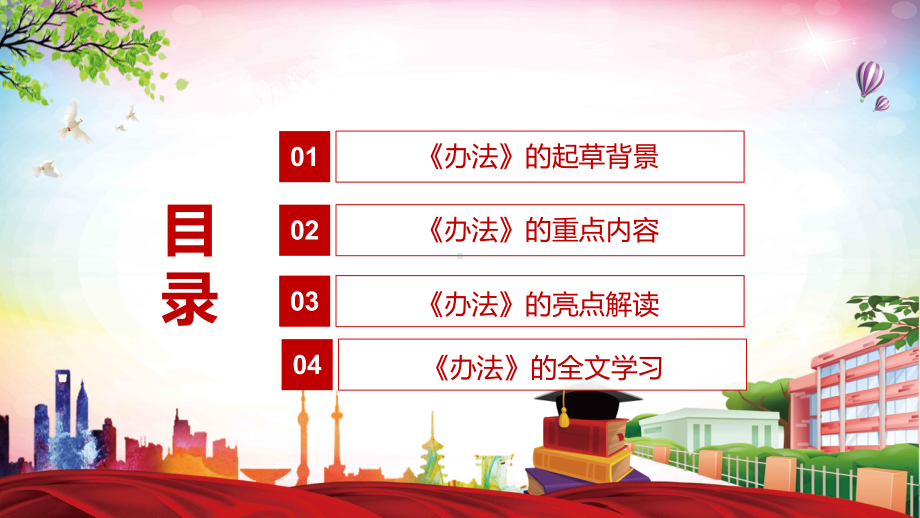 目录

01 《办法》的起草背景

02 《办法》的重点内容

03 《办法》的亮点解读

04 《办法》的全文学习